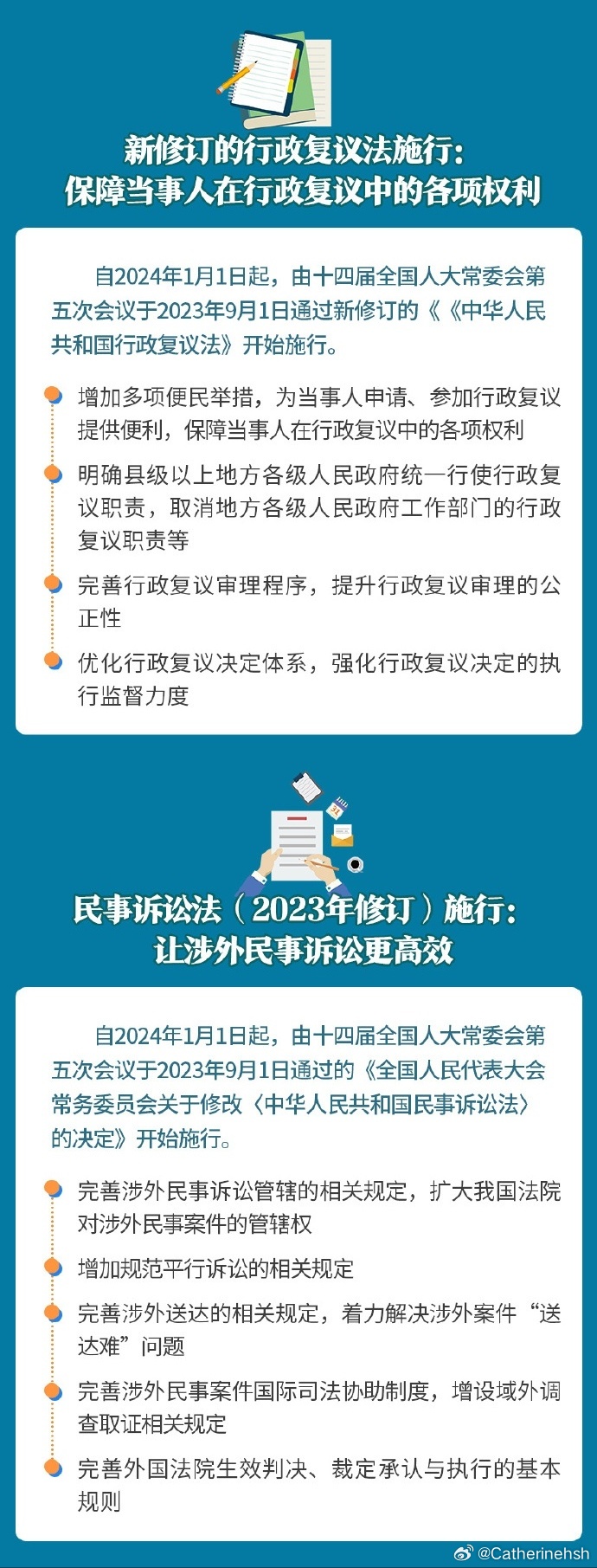 新修订的行政复议法施行：
保障当事人在行政复议中的各项权利

自2024年1月1日起，由十四届全国人大常委会第五次会议于2023年9月1日通过新修订的《《中华人民共和国行政复议法》开始施行。

增加多项便民举措，为当事人申请、参加行政复议提供便利，保障当事人在行政复议中的各项权利

明确县级以上地方各级人民政府统一行使行政复议职责，取消地方各级人民政府工作部门的行政复议职责等

完善行政复议审理程序，提升行政复议审理的公正性

优化行政复议决定体系，强化行政复议决定的执行监督力度

民事诉讼法（2023年修订）施行：
让涉外民事诉讼更高效

自2024年1月1日起，由十四届全国人大常委会第五次会议于2023年9月1日通过的《全国人民代表大会常务委员会关于修改〈中华人民共和国民事诉讼法〉的决定》开始施行。

完善涉外民事诉讼管辖的相关规定，扩大我国法院对涉外民事案件的管辖权

增加规范平行诉讼的相关规定

完善涉外送达的相关规定，着力解决涉外案件“送达难”问题

完善涉外民事案件国际司法协助制度，增设域外调查取证相关规定

完善外国法院生效判决、裁定承认与执行的基本规则

@Catherinehsh